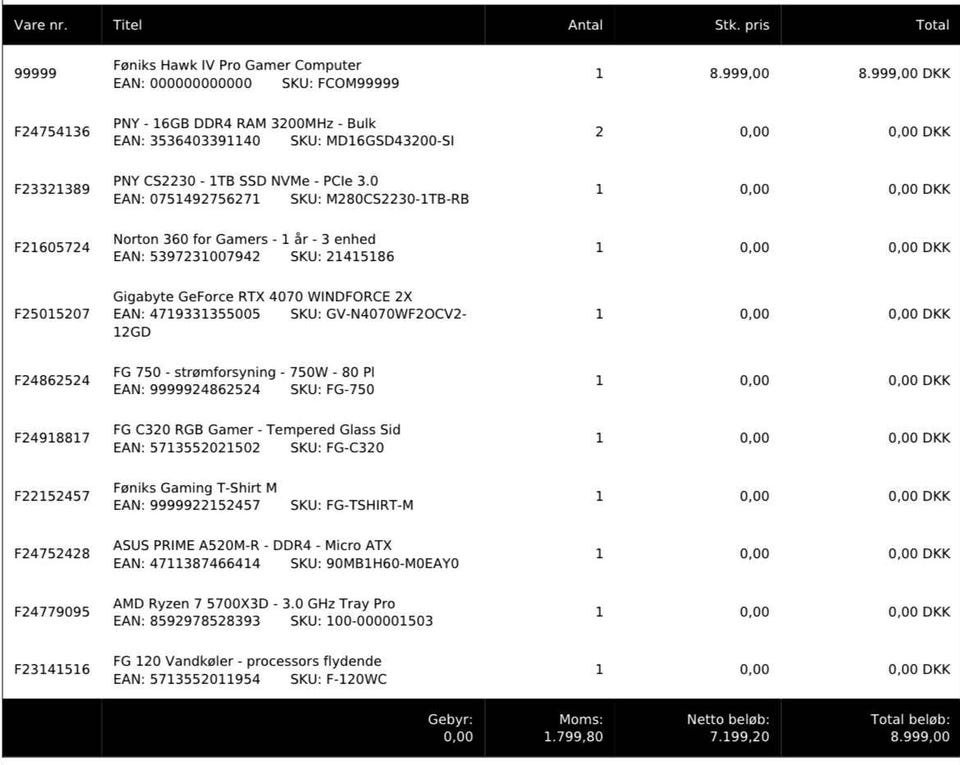 | Vare nr. | Titel | Antal | Stk. pris | Total |
|---|---|---|---|---|
| 99999 | Føniks Hawk IV Pro Gamer Computer EAN: 000000000000 SKU: FCOM99999 | 1 | 8.999,00 | 8.999,00 DKK |
| F24754136 | PNY - 16GB DDR4 RAM 3200MHz - Bulk EAN: 3536403391140 SKU: MD16GSD43200-SI | 2 | 0,00 | 0,00 DKK |
| F23321389 | PNY CS2230 - 1TB SSD NVMe - PCIe 3.0 EAN: 0751492756271 SKU: M280CS2230-1TB-RB | 1 | 0,00 | 0,00 DKK |
| F21605724 | Norton 360 for Gamers - 1 år - 3 enhed EAN: 5397231007942 SKU: 21415186 | 1 | 0,00 | 0,00 DKK |
| F25015207 | Gigabyte GeForce RTX 4070 WINDFORCE 2X EAN: 4719331355005 SKU: GV-N4070WF2OCV2-12GD | 1 | 0,00 | 0,00 DKK |
| F24862524 | FG 750 - strømforsyning - 750W - 80 Pl EAN: 9999924862524 SKU: FG-750 | 1 | 0,00 | 0,00 DKK |
| F24918817 | FG C320 RGB Gamer - Tempered Glass Sid EAN: 5713552021502 SKU: FG-C320 | 1 | 0,00 | 0,00 DKK |
| F22152457 | Føniks Gaming T-Shirt M EAN: 9999922152457 SKU: FG-TSHIRT-M | 1 | 0,00 | 0,00 DKK |
| F24752428 | ASUS PRIME A520M-R - DDR4 - Micro ATX EAN: 4711387466414 SKU: 90MB1H60-M0EAY0 | 1 | 0,00 | 0,00 DKK |
| F24779095 | AMD Ryzen 7 5700X3D - 3.0 GHz Tray Pro EAN: 8592978528393 SKU: 100-000001503 | 1 | 0,00 | 0,00 DKK |
| F23141516 | FG 120 Vandkøler - processors flydende EAN: 5713552011954 SKU: F-120WC | 1 | 0,00 | 0,00 DKK |
| | Gebyr: 0,00 | Moms: 1.799,80 | Netto beløb: 7.199,20 | Total beløb: 8.999,00 |